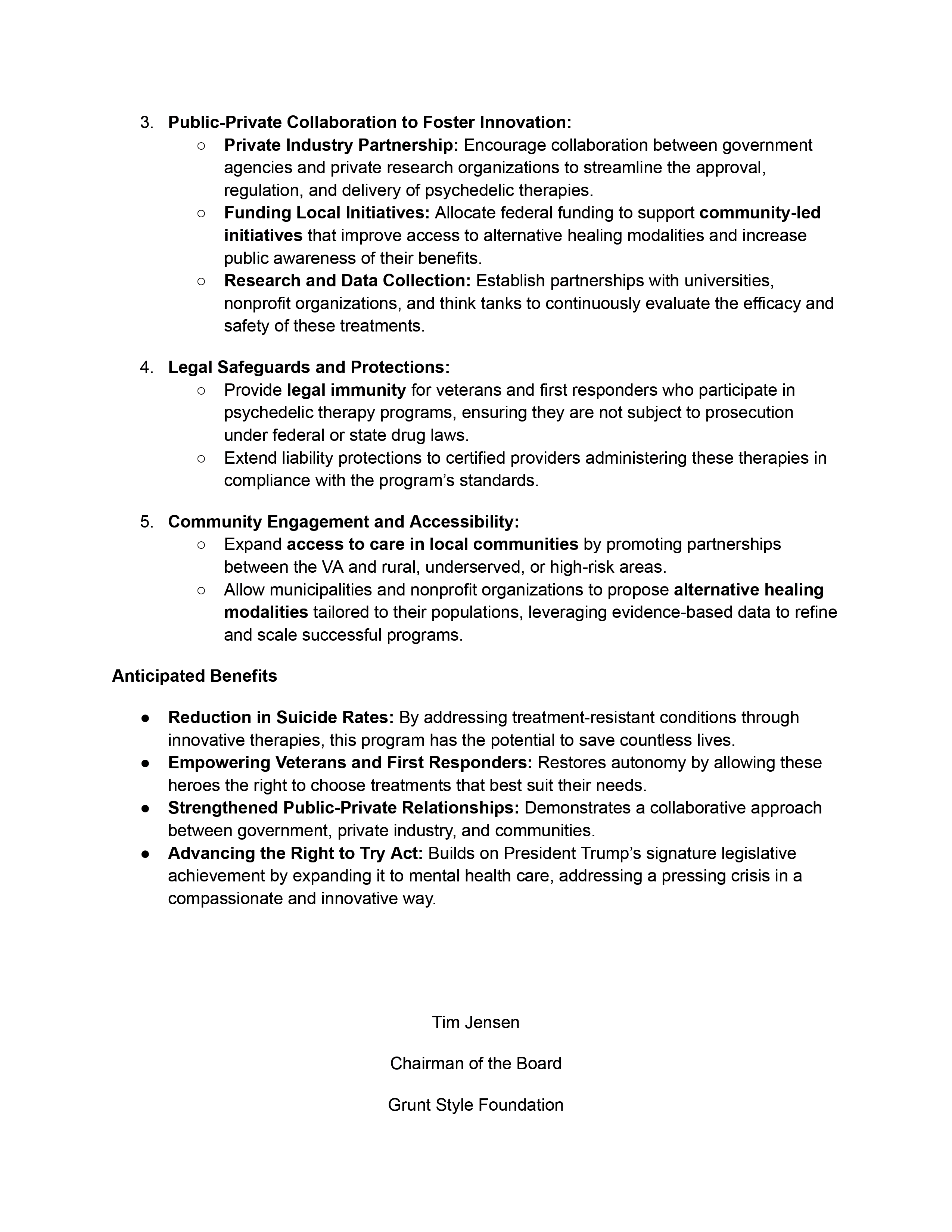 3. Public-Private Collaboration to Foster Innovation:
○ Private Industry Partnership: Encourage collaboration between government agencies and private research organizations to streamline the approval, regulation, and delivery of psychedelic therapies.
○ Funding Local Initiatives: Allocate federal funding to support community-led initiatives that improve access to alternative healing modalities and increase public awareness of their benefits.
○ Research and Data Collection: Establish partnerships with universities, nonprofit organizations, and think tanks to continuously evaluate the efficacy and safety of these treatments.

4. Legal Safeguards and Protections:
○ Provide legal immunity for veterans and first responders who participate in psychedelic therapy programs, ensuring they are not subject to prosecution under federal or state drug laws.
○ Extend liability protections to certified providers administering these therapies in compliance with the program's standards.

5. Community Engagement and Accessibility:
○ Expand access to care in local communities by promoting partnerships between the VA and rural, underserved, or high-risk areas.
○ Allow municipalities and nonprofit organizations to propose alternative healing modalities tailored to their populations, leveraging evidence-based data to refine and scale successful programs.

Anticipated Benefits

● Reduction in Suicide Rates: By addressing treatment-resistant conditions through innovative therapies, this program has the potential to save countless lives.
● Empowering Veterans and First Responders: Restores autonomy by allowing these heroes the right to choose treatments that best suit their needs.
● Strengthened Public-Private Relationships: Demonstrates a collaborative approach between government, private industry, and communities.
● Advancing the Right to Try Act: Builds on President Trump's signature legislative achievement by expanding it to mental health care, addressing a pressing crisis in a compassionate and innovative way.

Tim Jensen

Chairman of the Board

Grunt Style Foundation